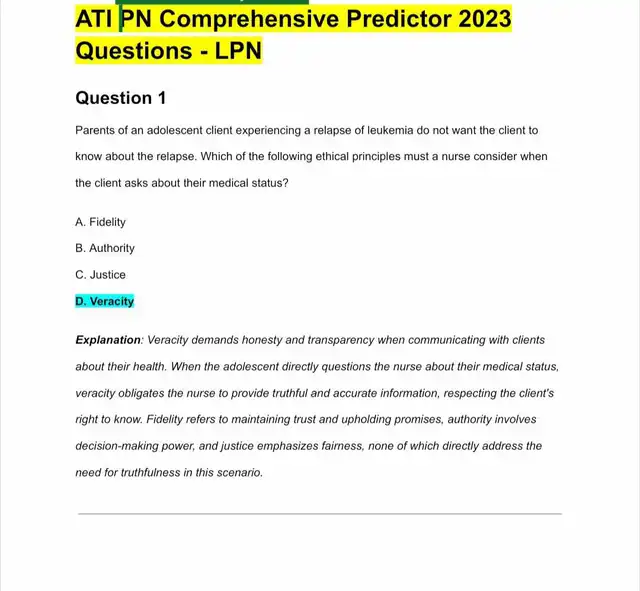 ATI PN Comprehensive Predictor 2023 Questions - LPN

Question 1

Parents of an adolescent client experiencing a relapse of leukemia do not want the client to know about the relapse. Which of the following ethical principles must a nurse consider when the client asks about their medical status?

A. Fidelity

B. Authority

C. Justice

D. Veracity

Explanation: Veracity demands honesty and transparency when communicating with clients about their health. When the adolescent directly questions the nurse about their medical status, veracity obligates the nurse to provide truthful and accurate information, respecting the client's right to know. Fidelity refers to maintaining trust and upholding promises, authority involves decision-making power, and justice emphasizes fairness, none of which directly address the need for truthfulness in this scenario.